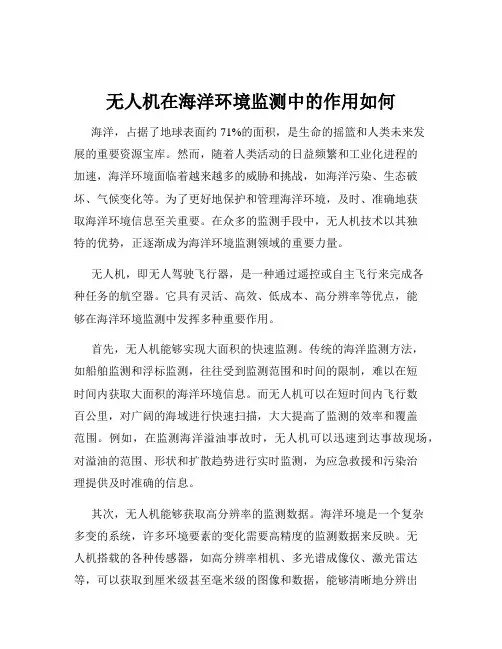 无人机在海洋环境监测中的作用如何

海洋，占据了地球表面约 71%的面积，是生命的摇篮和人类未来发展的重要资源宝库。然而，随着人类活动的日益频繁和工业化进程的加速，海洋环境面临着越来越多的威胁和挑战，如海洋污染、生态破坏、气候变化等。为了更好地保护和管理海洋环境，及时、准确地获取海洋环境信息至关重要。在众多的监测手段中，无人机技术以其独特的优势，正逐渐成为海洋环境监测领域的重要力量。

无人机，即无人驾驶飞行器，是一种通过遥控或自主飞行来完成各种任务的航空器。它具有灵活、高效、低成本、高分辨率等优点，能够在海洋环境监测中发挥多种重要作用。

首先，无人机能够实现大面积的快速监测。传统的海洋监测方法，如船舶监测和浮标监测，往往受到监测范围和时间的限制，难以在短时间内获取大面积的海洋环境信息。而无人机可以在短时间内飞行数百公里，对广阔的海域进行快速扫描，大大提高了监测的效率和覆盖范围。例如，在监测海洋溢油事故时，无人机可以迅速到达事故现场，对溢油的范围、形状和扩散趋势进行实时监测，为应急救援和污染治理提供及时准确的信息。

其次，无人机能够获取高分辨率的监测数据。海洋环境是一个复杂多变的系统，许多环境要素的变化需要高精度的监测数据来反映。无人机搭载的各种传感器，如高分辨率相机、多光谱成像仪、激光雷达等，可以获取到厘米级甚至毫米级的图像和数据，能够清晰地分辨出